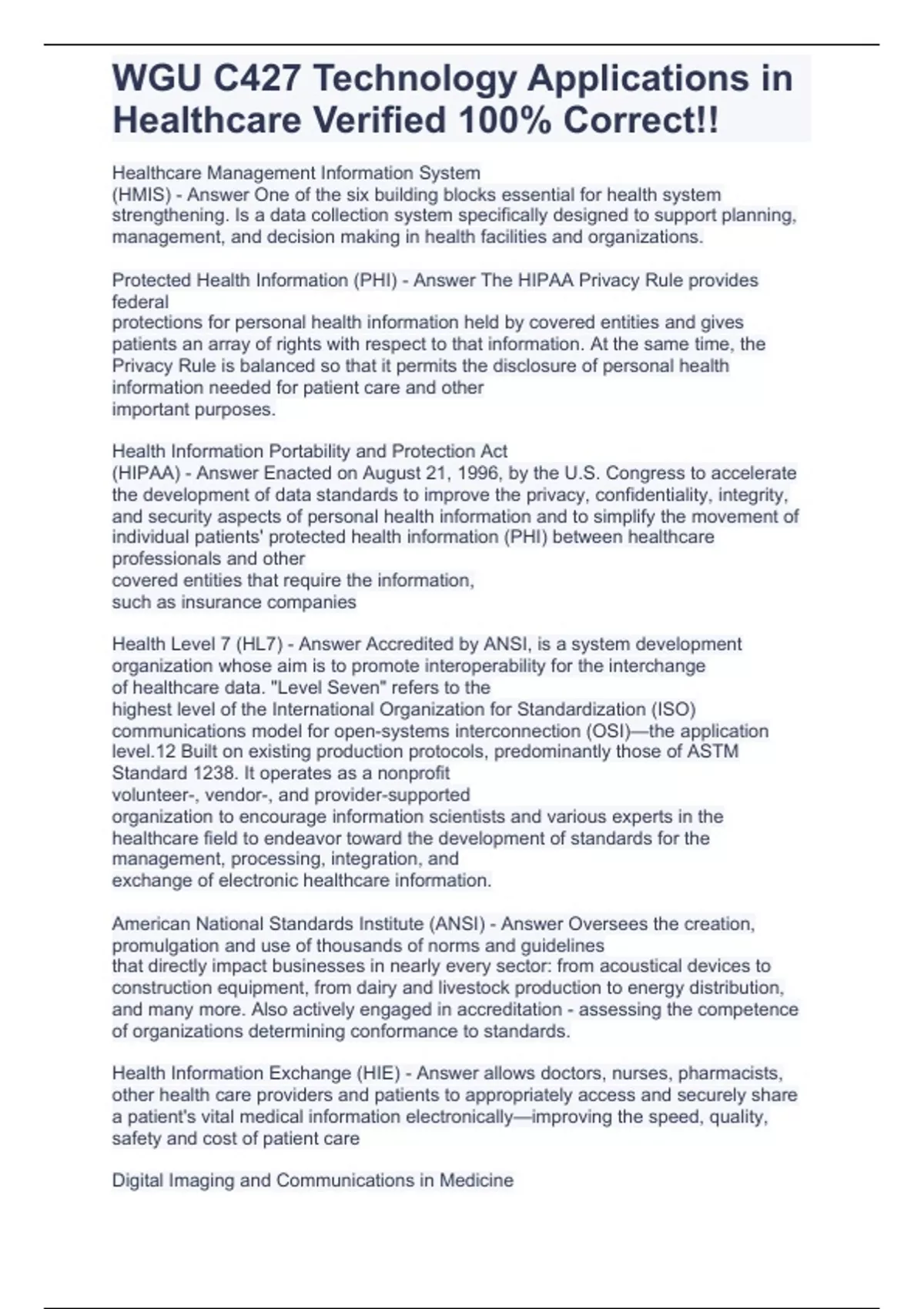 WGU C427 Technology Applications in Healthcare Verified 100% Correct!!

Healthcare Management Information System (HMIS) - Answer One of the six building blocks essential for health system strengthening. Is a data collection system specifically designed to support planning, management, and decision making in health facilities and organizations.

Protected Health Information (PHI) - Answer The HIPAA Privacy Rule provides federal protections for personal health information held by covered entities and gives patients an array of rights with respect to that information. At the same time, the Privacy Rule is balanced so that it permits the disclosure of personal health information needed for patient care and other important purposes.

Health Information Portability and Protection Act (HIPAA) - Answer Enacted on August 21, 1996, by the U.S. Congress to accelerate the development of data standards to improve the privacy, confidentiality, integrity, and security aspects of personal health information and to simplify the movement of individual patients' protected health information (PHI) between healthcare professionals and other covered entities that require the information, such as insurance companies

Health Level 7 (HL7) - Answer Accredited by ANSI, is a system development organization whose aim is to promote interoperability for the interchange of healthcare data. "Level Seven" refers to the highest level of the International Organization for Standardization (ISO) communications model for open-systems interconnection (OSI)—the application level.12 Built on existing production protocols, predominantly those of ASTM Standard 1238. It operates as a nonprofit volunteer-, vendor-, and provider-supported organization to encourage information scientists and various experts in the healthcare field to endeavor toward the development of standards for the management, processing, integration, and exchange of electronic healthcare information.

American National Standards Institute (ANSI) - Answer Oversees the creation, promulgation and use of thousands of norms and guidelines that directly impact businesses in nearly every sector: from acoustical devices to construction equipment, from dairy and livestock production to energy distribution, and many more. Also actively engaged in accreditation - assessing the competence of organizations determining conformance to standards.

Health Information Exchange (HIE) - Answer allows doctors, nurses, pharmacists, other health care providers and patients to appropriately access and securely share a patient's vital medical information electronically—improving the speed, quality, safety and cost of patient care

Digital Imaging and Communications in Medicine